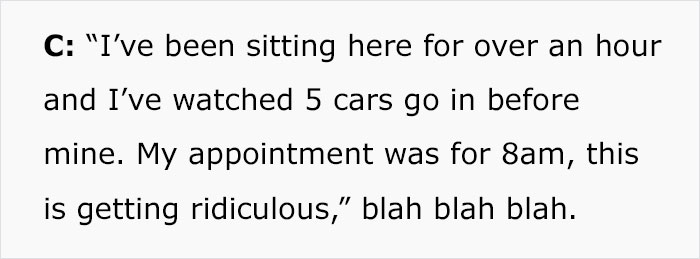 C: “I’ve been sitting here for over an hour and I’ve watched 5 cars go in before mine. My appointment was for 8am, this is getting ridiculous,” blah blah blah.